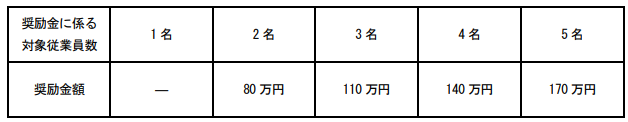 | 奨励金に係る対象従業員数 | 1名 | 2名 | 3名 | 4名 | 5名 |
|---|---|---|---|---|---|
| 奨励金額 | — | 80万円 | 110万円 | 140万円 | 170万円 |